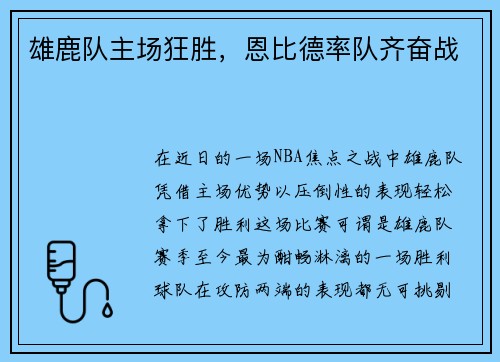 雄鹿队主场狂胜，恩比德率队齐奋战

在近日的一场NBA焦点之战中雄鹿队凭借主场优势以压倒性的表现轻松拿下了胜利这场比赛可谓是雄鹿队赛季至今最为酣畅淋漓的一场胜利球队在攻防两端的表现都无可挑剔